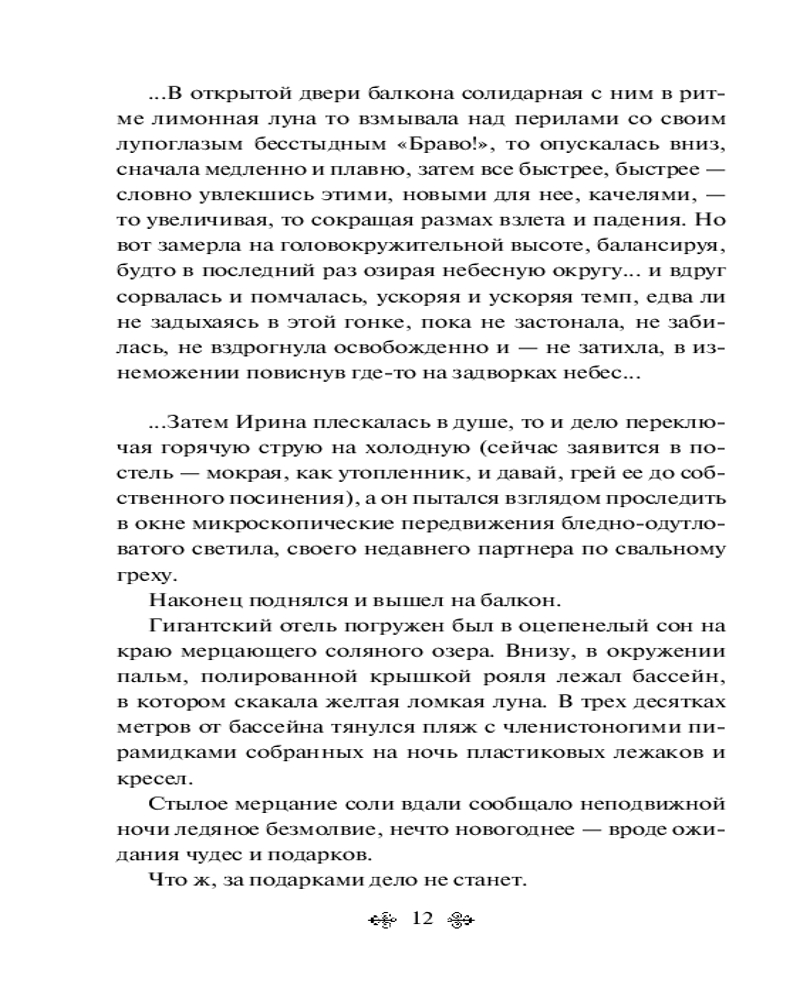 ...В открытой двери балкона солидарная с ним в ритме лимонная луна то взмывала над перилами со своим лупоглазым бесстыдным «Браво!», то опускалась вниз, сначала медленно и плавно, затем все быстрее, быстрее — словно увлекшись этими, новыми для нее, качелями, — то увеличивая, то сокращая размах взлета и падения. Но вот замерла на головокружительной высоте, балансируя, будто в последний раз озирая небесную округу... и вдруг сорвалась и помчалась, ускоряя и ускоряя темп, едва ли не задыхаясь в этой гонке, пока не застонала, не забилась, не вздрогнула освобожденно и — не затихла, в изнеможении повиснув где-то на задворках небес...

...Затем Ирина плескалась в душе, то и дело переключая горячую струю на холодную (сейчас заявится в постель — мокрая, как утопленник, и давай, грей ее до собственного посинения), а он пытался взглядом проследить в окне микроскопические передвижения бледно-одутловатого светила, своего недавнего партнера по свальному греху.

Наконец поднялся и вышел на балкон.

Гигантский отель погружен был в оцепенелый сон на краю мерцающего соляного озера. Внизу, в окружении пальм, полированной крышкой рояля лежал бассейн, в котором скакала желтая ломкая луна. В трех десятках метров от бассейна тянулся пляж с членистоногими пирамидками собранных на ночь пластиковых лежаков и кресел.

Стылое мерцание соли вдали сообщало неподвижной ночи ледяное безмолвие, нечто новогоднее — вроде ожидания чудес и подарков.

Что ж, за подарками дело не станет.

12